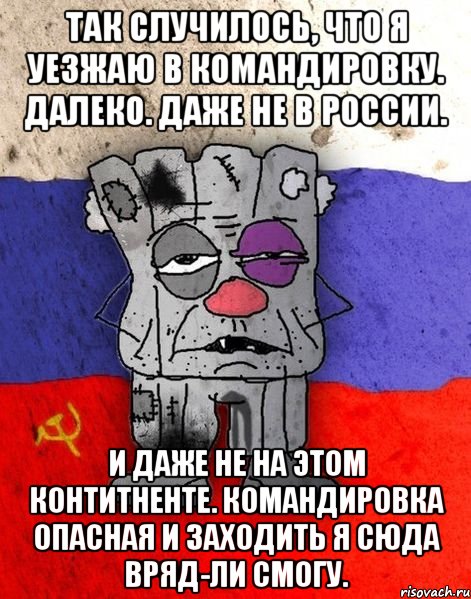 ТАК СЛУЧИЛОСЬ, ЧТО Я УЕЗЖАЮ В КОМАНДИРОВКУ. ДАЛЕКО. ДАЖЕ НЕ В РОССИИ.

И ДАЖЕ НЕ НА ЭТОМ КОНТИТНЕНТЕ. КОМАНДИРОВКА ОПАСНАЯ И ЗАХОДИТЬ Я СЮДА ВРЯД-ЛИ СМОГУ.

risovach.ru